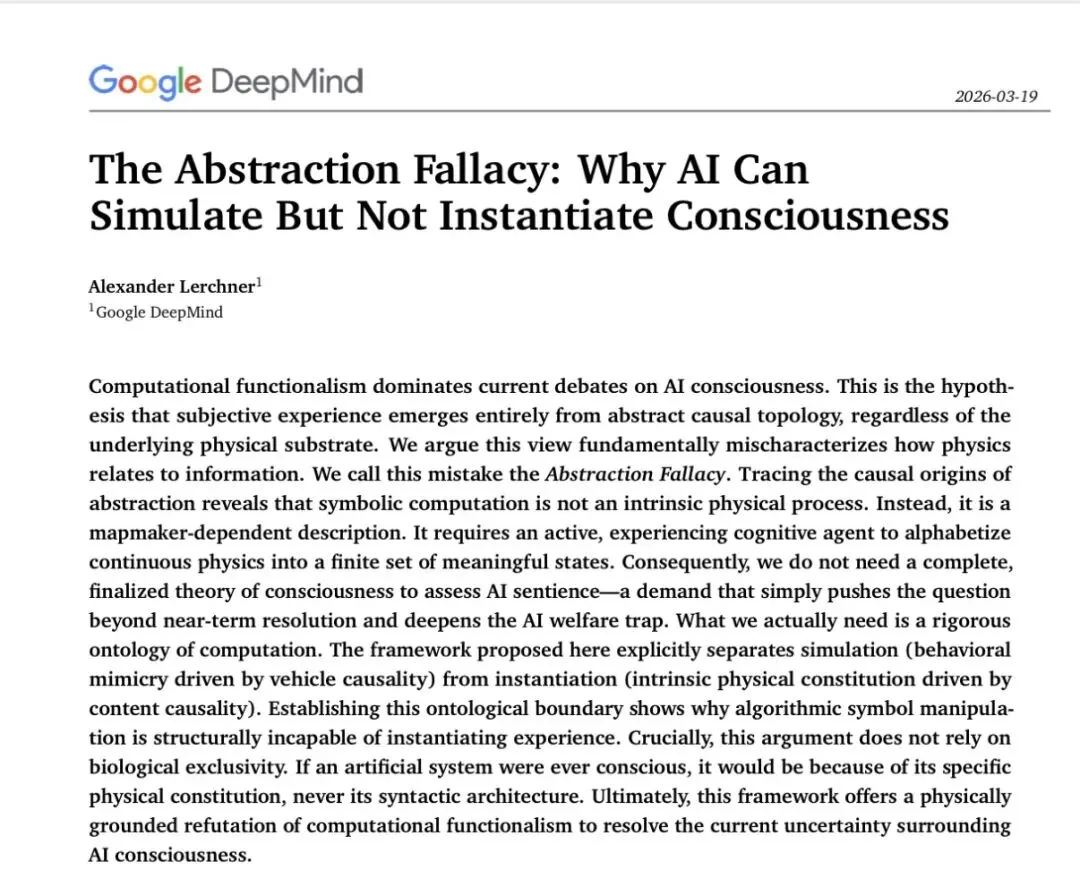 Google DeepMind

2026-03-19

The Abstraction Fallacy: Why AI Can Simulate But Not Instantiate Consciousness

Alexander Lerchner$^{1}$
$^{1}$Google DeepMind

Computational functionalism dominates current debates on AI consciousness. This is the hypothesis that subjective experience emerges entirely from abstract causal topology, regardless of the underlying physical substrate. We argue this view fundamentally mischaracterizes how physics relates to information. We call this mistake the Abstraction Fallacy. Tracing the causal origins of abstraction reveals that symbolic computation is not an intrinsic physical process. Instead, it is a mapmaker-dependent description. It requires an active, experiencing cognitive agent to alphabetize continuous physics into a finite set of meaningful states. Consequently, we do not need a complete, finalized theory of consciousness to assess AI sentience—a demand that simply pushes the question beyond near-term resolution and deepens the AI welfare trap. What we actually need is a rigorous ontology of computation. The framework proposed here explicitly separates simulation (behavioral mimicry driven by vehicle causality) from instantiation (intrinsic physical constitution driven by content causality). Establishing this ontological boundary shows why algorithmic symbol manipulation is structurally incapable of instantiating experience. Crucially, this argument does not rely on biological exclusivity. If an artificial system were ever conscious, it would be because of its specific physical constitution, never its syntactic architecture. Ultimately, this framework offers a physically grounded refutation of computational functionalism to resolve the current uncertainty surrounding AI consciousness.